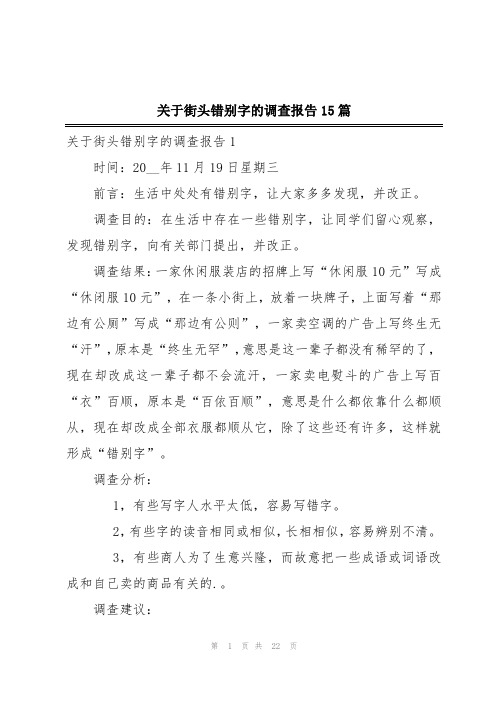 关于街头错别字的调查报告15篇

关于街头错别字的调查报告1

时间：20__年11月19日星期三

前言：生活中处处有错别字，让大家多多发现，并改正。

调查目的：在生活中存在一些错别字，让同学们留心观察，发现错别字，向有关部门提出，并改正。

调查结果：一家休闲服装店的招牌上写“休闲服10元”写成“休闭服10元”，在一条小街上，放着一块牌子，上面写着“那边有公厕”写成“那边有公则”，一家卖空调的广告上写终生无“汗”，原本是“终生无罕”，意思是这一辈子都没有稀罕的了，现在却改成这一辈子都不会流汗，一家卖电熨斗的广告上写百“衣”百顺，原本是“百依百顺”，意思是什么都依靠什么都顺从，现在却改成全部衣服都顺从它，除了这些还有许多，这样就形成“错别字”。

调查分析：

1，有些写字人水平太低，容易写错字。

2，有些字的读音相同或相似，长相相似，容易辨别不清。

3，有些商人为了生意兴隆，而故意把一些成语或词语改成和自己卖的商品有关的.。

调查建议：

第 1 页 共 22 页